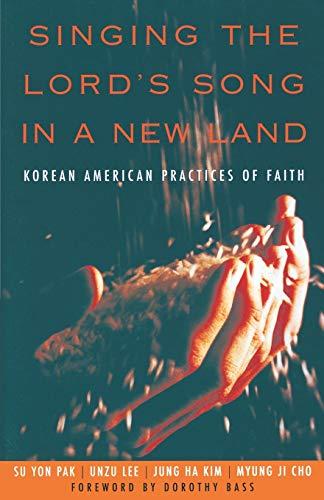 SINGING THE LORD'S SONG IN A NEW LAND

KOREAN AMERICAN PRACTICES OF FAITH

SU YON PAK | UNZU LEE | JUNG HA KIM | MYUNG JI CHO

FOREWORD BY DOROTHY BASS